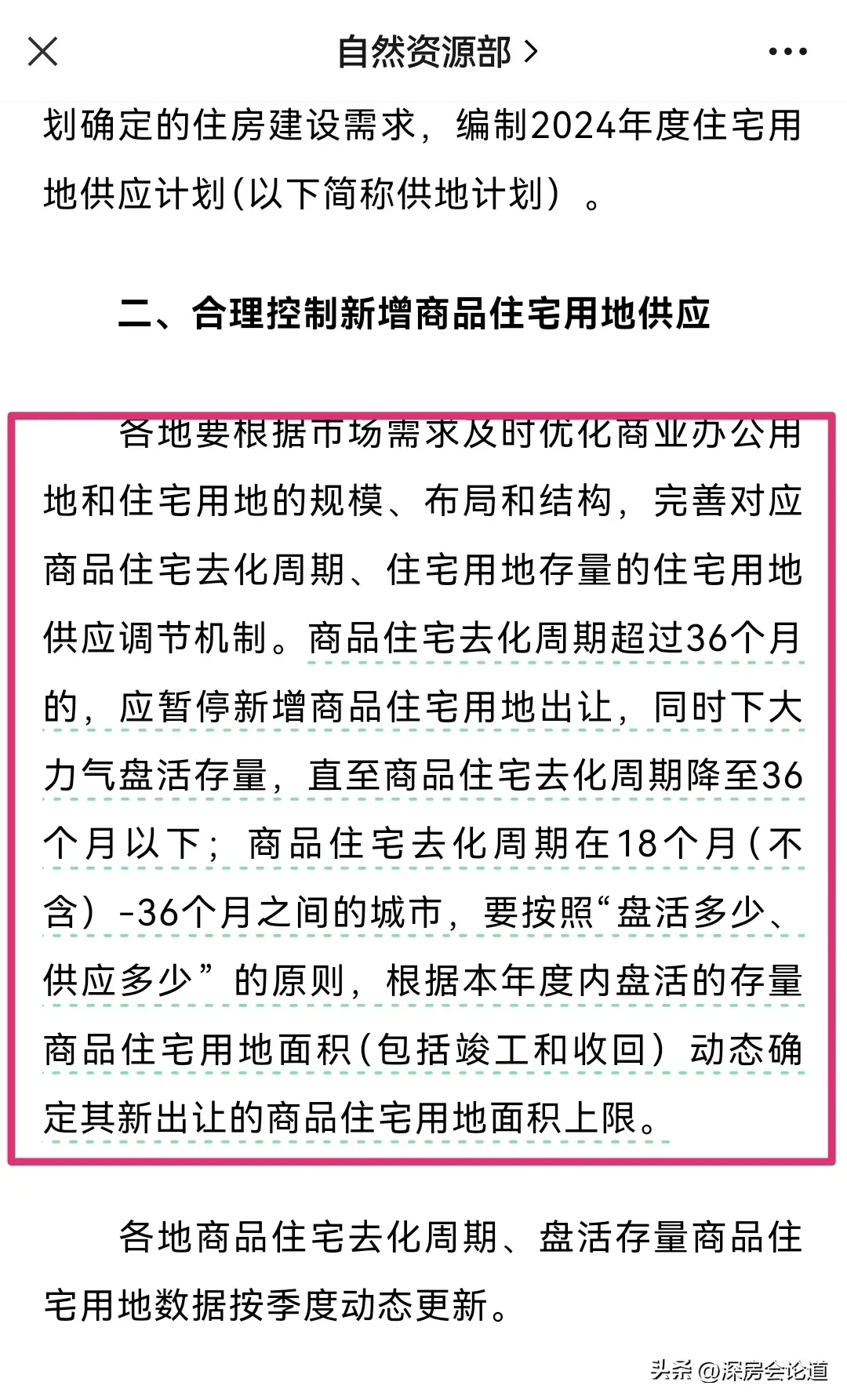 自然资源部 >

划确定的住房建设需求，编制2024年度住宅用地供应计划（以下简称供地计划）。

二、合理控制新增商品住宅用地供应

各地要根据市场需求及时优化商业办公用地和住宅用地的规模、布局和结构，完善对应商品住宅去化周期、住宅用地存量的住宅用地供应调节机制。商品住宅去化周期超过36个月的，应暂停新增商品住宅用地出让，同时下大力气盘活存量，直至商品住宅去化周期降至36个月以下；商品住宅去化周期在18个月（不含）-36个月之间的城市，要按照“盘活多少、供应多少”的原则，根据本年度内盘活的存量商品住宅用地面积（包括竣工和收回）动态确定其新出让的商品住宅用地面积上限。

各地商品住宅去化周期、盘活存量商品住宅用地数据按季度动态更新。

头条 @深房会论道